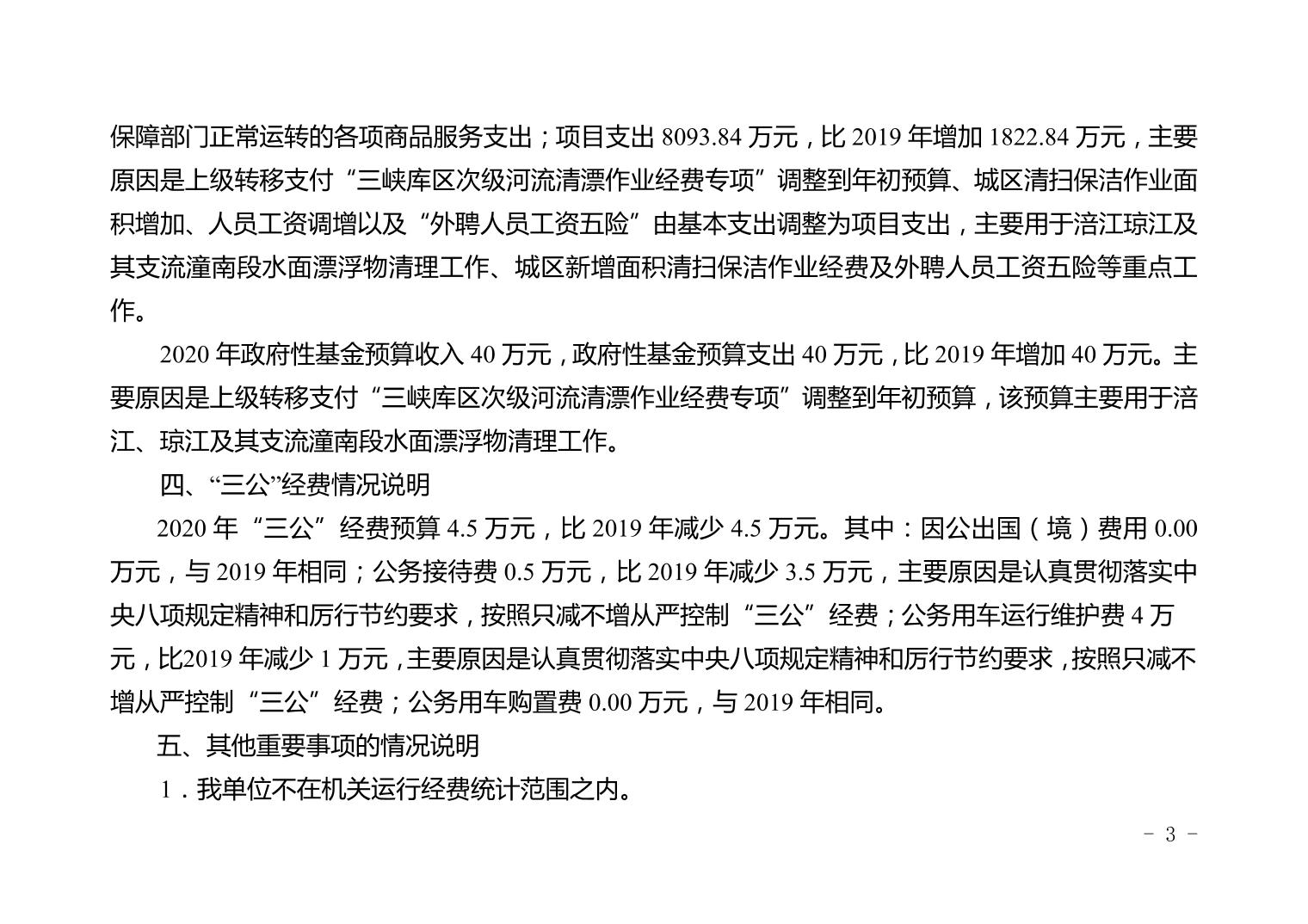 保障部门正常运转的各项商品服务支出；项目支出 8093.84 万元，比 2019 年增加 1822.84 万元，主要原因是上级转移支付“三峡库区次级河流清漂作业经费专项”调整到年初预算、城区清扫保洁作业面积增加、人员工资调增以及“外聘人员工资五险”由基本支出调整为项目支出，主要用于涪江琼江及其支流潼南段水面漂浮物清理工作、城区新增面积清扫保洁作业经费及外聘人员工资五险等重点工作。

2020 年政府性基金预算收入 40 万元，政府性基金预算支出 40 万元，比 2019 年增加 40 万元。主要原因是上级转移支付“三峡库区次级河流清漂作业经费专项”调整到年初预算，该预算主要用于涪江、琼江及其支流潼南段水面漂浮物清理工作。

四、“三公”经费情况说明

2020 年“三公”经费预算 4.5 万元，比 2019 年减少 4.5 万元。其中：因公出国（境）费用 0.00 万元，与 2019 年相同；公务接待费 0.5 万元，比 2019 年减少 3.5 万元，主要原因是认真贯彻落实中央八项规定精神和厉行节约要求，按照只减不增从严控制“三公”经费；公务用车运行维护费 4 万元，比2019 年减少 1 万元，主要原因是认真贯彻落实中央八项规定精神和厉行节约要求，按照只减不增从严控制“三公”经费；公务用车购置费 0.00 万元，与 2019 年相同。

五、其他重要事项的情况说明

1．我单位不在机关运行经费统计范围之内。

- 3 -